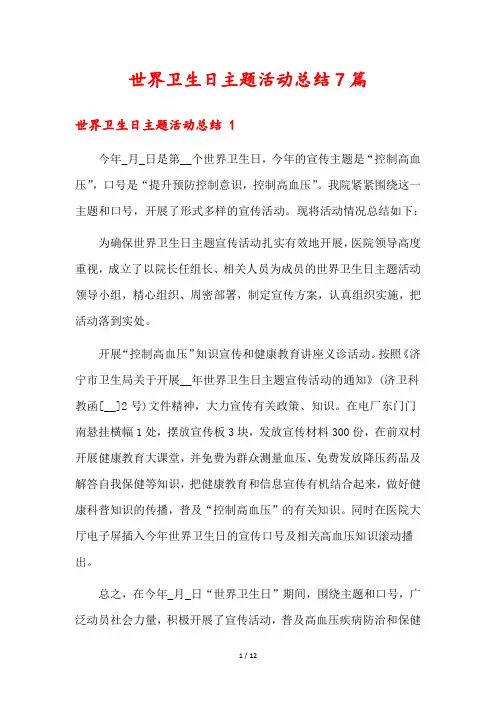 世界卫生日主题活动总结7篇

世界卫生日主题活动总结 1

今年_月_日是第__个世界卫生日，今年的宣传主题是“控制高血压”，口号是“提升预防控制意识，控制高血压”。我院紧紧围绕这一主题和口号，开展了形式多样的宣传活动。现将活动情况总结如下：

为确保世界卫生日主题宣传活动扎实有效地开展，医院领导高度重视，成立了以院长任组长、相关人员为成员的世界卫生日主题活动领导小组，精心组织、周密部署，制定宣传方案，认真组织实施，把活动落到实处。

开展“控制高血压”知识宣传和健康教育讲座义诊活动。按照《济宁市卫生局关于开展__年世界卫生日主题宣传活动的通知》(济卫科教函[__]2号)文件精神，大力宣传有关政策、知识。在电厂东门门南悬挂横幅1处，摆放宣传板3块，发放宣传材料300份，在前双村开展健康教育大课堂，并免费为群众测量血压、免费发放降压药品及解答自我保健等知识，把健康教育和信息宣传有机结合起来，做好健康科普知识的传播，普及“控制高血压”的有关知识。同时在医院大厅电子屏插入今年世界卫生日的宣传口号及相关高血压知识滚动播出。

总之，在今年_月_日“世界卫生日”期间，围绕主题和口号，广泛动员社会力量，积极开展了宣传活动，普及高血压疾病防治和保健

1 / 12